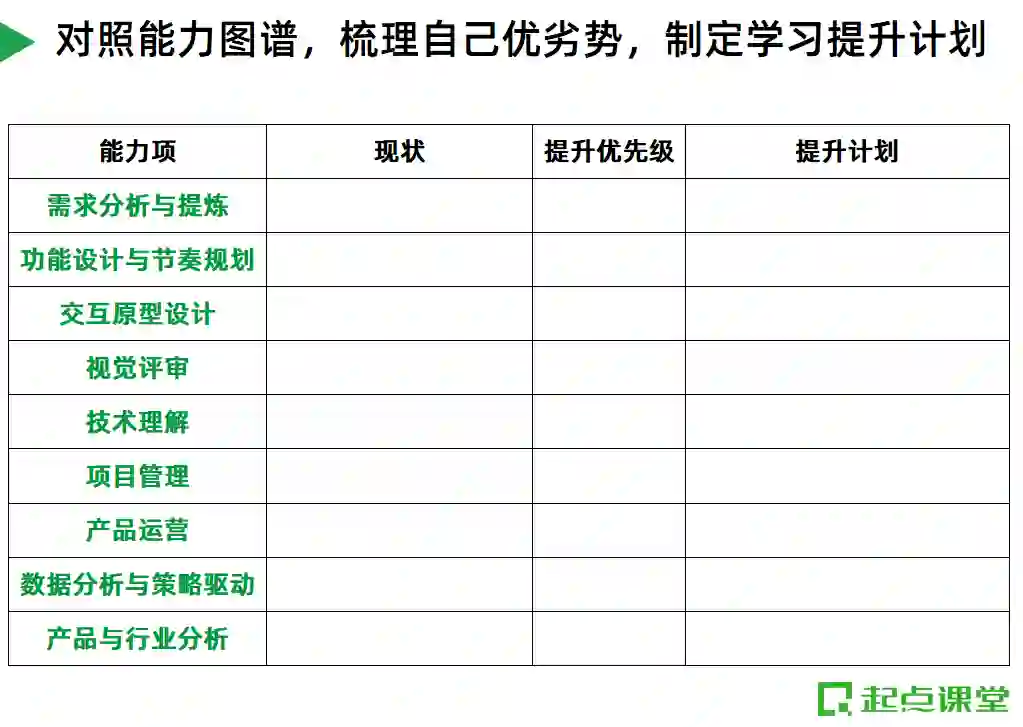 对照能力图谱，梳理自己优劣势，制定学习提升计划

| 能力项 | 现状 | 提升优先级 | 提升计划 |
|---|---|---|---|
| 需求分析与提炼 | | | |
| 功能设计与节奏规划 | | | |
| 交互原型设计 | | | |
| 视觉评审 | | | |
| 技术理解 | | | |
| 项目管理 | | | |
| 产品运营 | | | |
| 数据分析与策略驱动 | | | |
| 产品与行业分析 | | | |

起点课堂